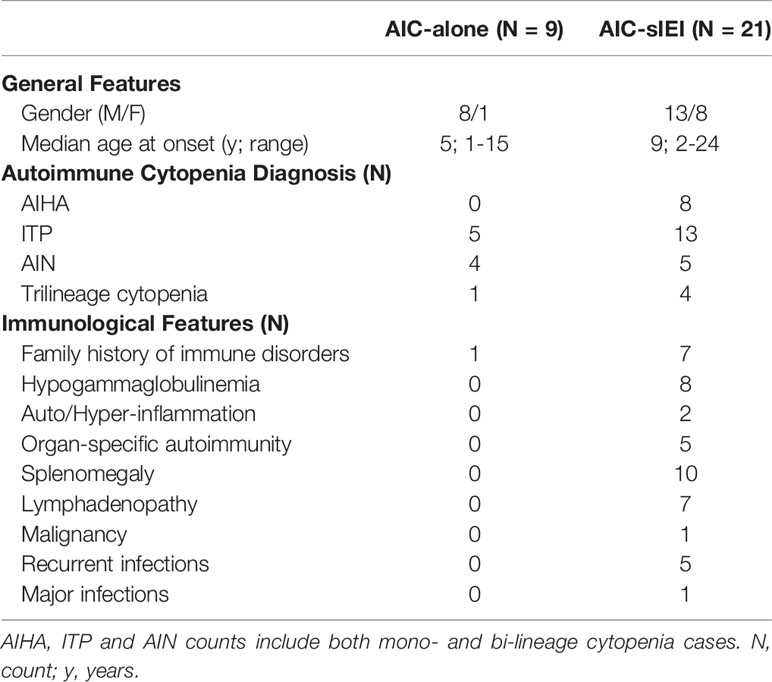 |  | AIC-alone (N = 9) | AIC-sIEI (N = 21) |
|---|---|---|
| **General Features** |  |  |
| Gender (M/F) | 8/1 | 13/8 |
| Median age at onset (y; range) | 5; 1-15 | 9; 2-24 |
| **Autoimmune Cytopenia Diagnosis (N)** |  |  |
| AIHA | 0 | 8 |
| ITP | 5 | 13 |
| AIN | 4 | 5 |
| Trilineage cytopenia | 1 | 4 |
| **Immunological Features (N)** |  |  |
| Family history of immune disorders | 1 | 7 |
| Hypogammaglobulinemia | 0 | 8 |
| Auto/Hyper-inflammation | 0 | 2 |
| Organ-specific autoimmunity | 0 | 5 |
| Splenomegaly | 0 | 10 |
| Lymphadenopathy | 0 | 7 |
| Malignancy | 0 | 1 |
| Recurrent infections | 0 | 5 |
| Major infections | 0 | 1 |

AIHA, ITP and AIN counts include both mono- and bi-lineage cytopenia cases. N, count; y, years.